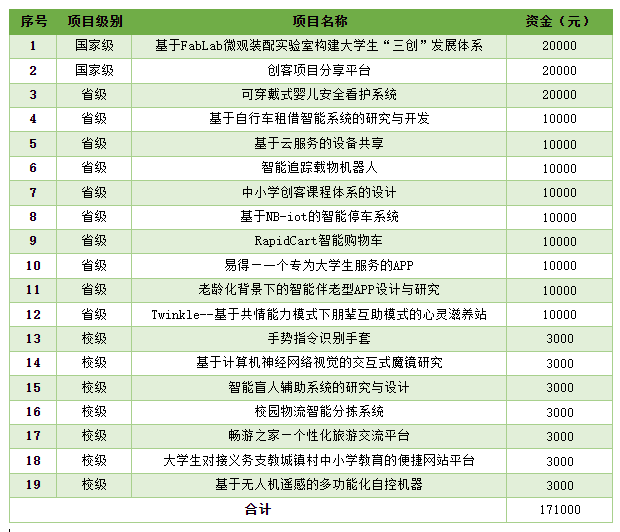 | 序号 | 项目级别 | 项目名称 | 资金（元） |
|---|---|---|---|
| 1 | 国家级 | 基于FabLab微观装配实验室构建大学生“三创”发展体系 | 20000 |
| 2 | 国家级 | 创客项目分享平台 | 20000 |
| 3 | 省级 | 可穿戴式婴儿安全看护系统 | 20000 |
| 4 | 省级 | 基于自行车租借智能系统的研究与开发 | 10000 |
| 5 | 省级 | 基于云服务的设备共享 | 10000 |
| 6 | 省级 | 智能追踪载物机器人 | 10000 |
| 7 | 省级 | 中小学创客课程体系的设计 | 10000 |
| 8 | 省级 | 基于NB-iot的智能停车系统 | 10000 |
| 9 | 省级 | RapidCart智能购物车 | 10000 |
| 10 | 省级 | 易得——一个专为大学生服务的APP | 10000 |
| 11 | 省级 | 老龄化背景下的智能伴老型APP设计与研究 | 10000 |
| 12 | 省级 | Twinkle--基于共情能力模式下朋辈互助模式的心灵滋养站 | 10000 |
| 13 | 校级 | 手势指令识别手套 | 3000 |
| 14 | 校级 | 基于计算机神经网络视觉的交互式魔镜研究 | 3000 |
| 15 | 校级 | 智能盲人辅助系统的研究与设计 | 3000 |
| 16 | 校级 | 校园物流智能分拣系统 | 3000 |
| 17 | 校级 | 畅游之家一个性化旅游交流平台 | 3000 |
| 18 | 校级 | 大学生对接义务支教城镇村中小学教育的便捷网站平台 | 3000 |
| 19 | 校级 | 基于无人机遥感的多功能化自控机器 | 3000 |
| 合计 | | | 171000 |